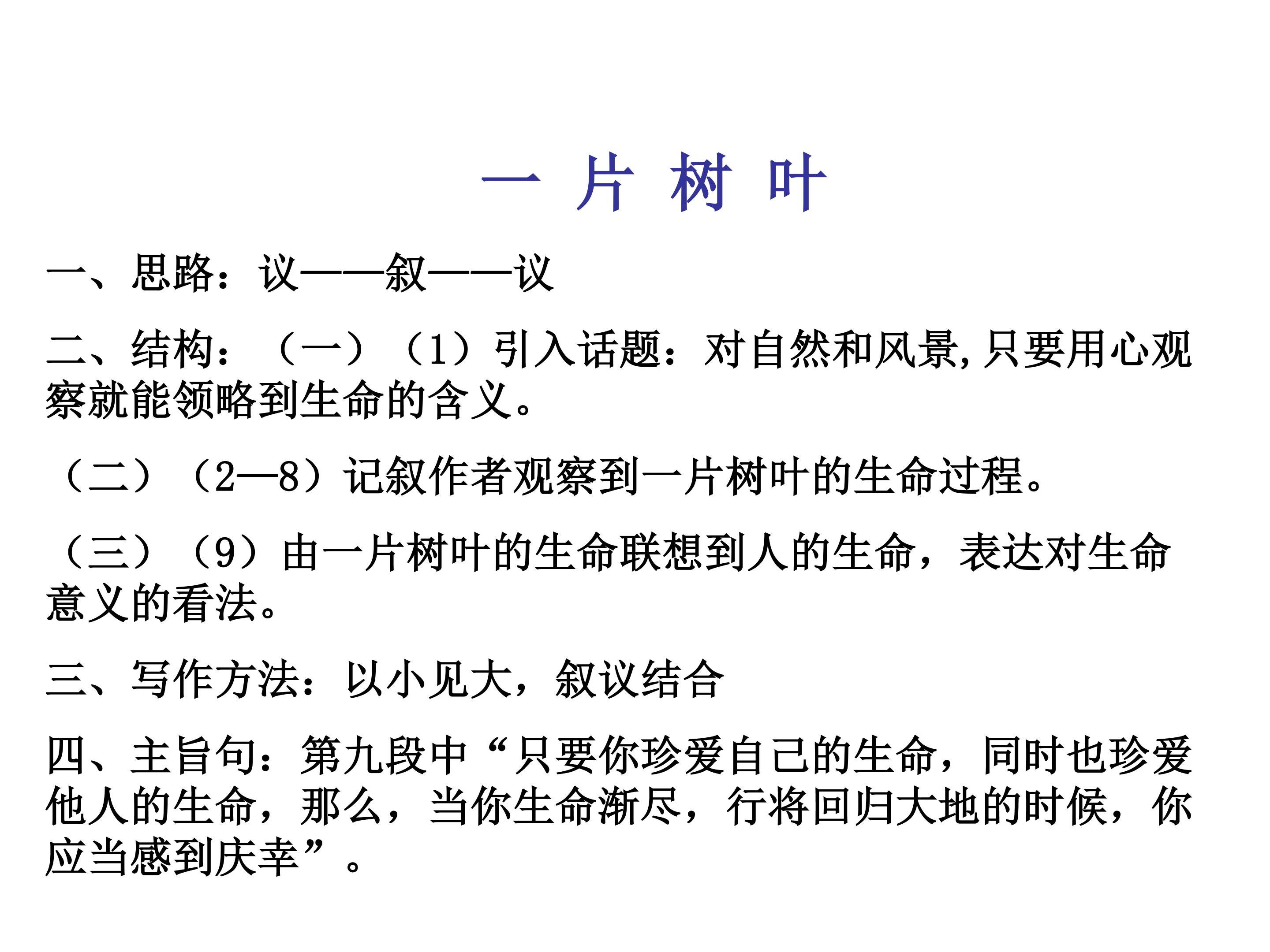 一 片 树 叶

一、思路：议——叙——议

二、结构：（一）（1）引入话题：对自然和风景，只要用心观察就能领略到生命的含义。

（二）（2—8）记叙作者观察到一片树叶的生命过程。

（三）（9）由一片树叶的生命联想到人的生命，表达对生命意义的看法。

三、写作方法：以小见大，叙议结合

四、主旨句：第九段中“只要你珍爱自己的生命，同时也珍爱他人的生命，那么，当你生命渐尽，行将回归大地的时候，你应当感到庆幸”。